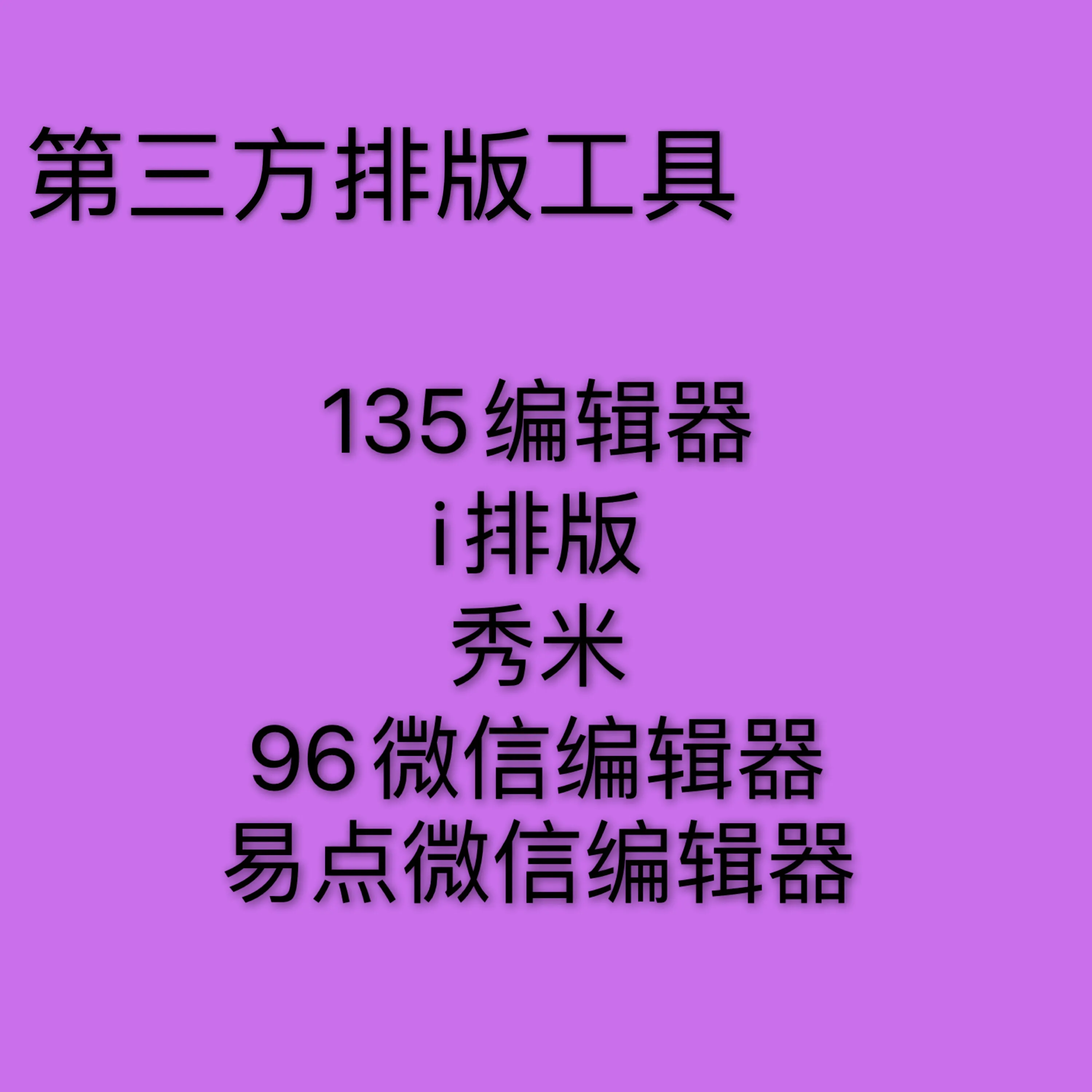 第三方排版工具

135编辑器
i排版
秀米
96微信编辑器
易点微信编辑器